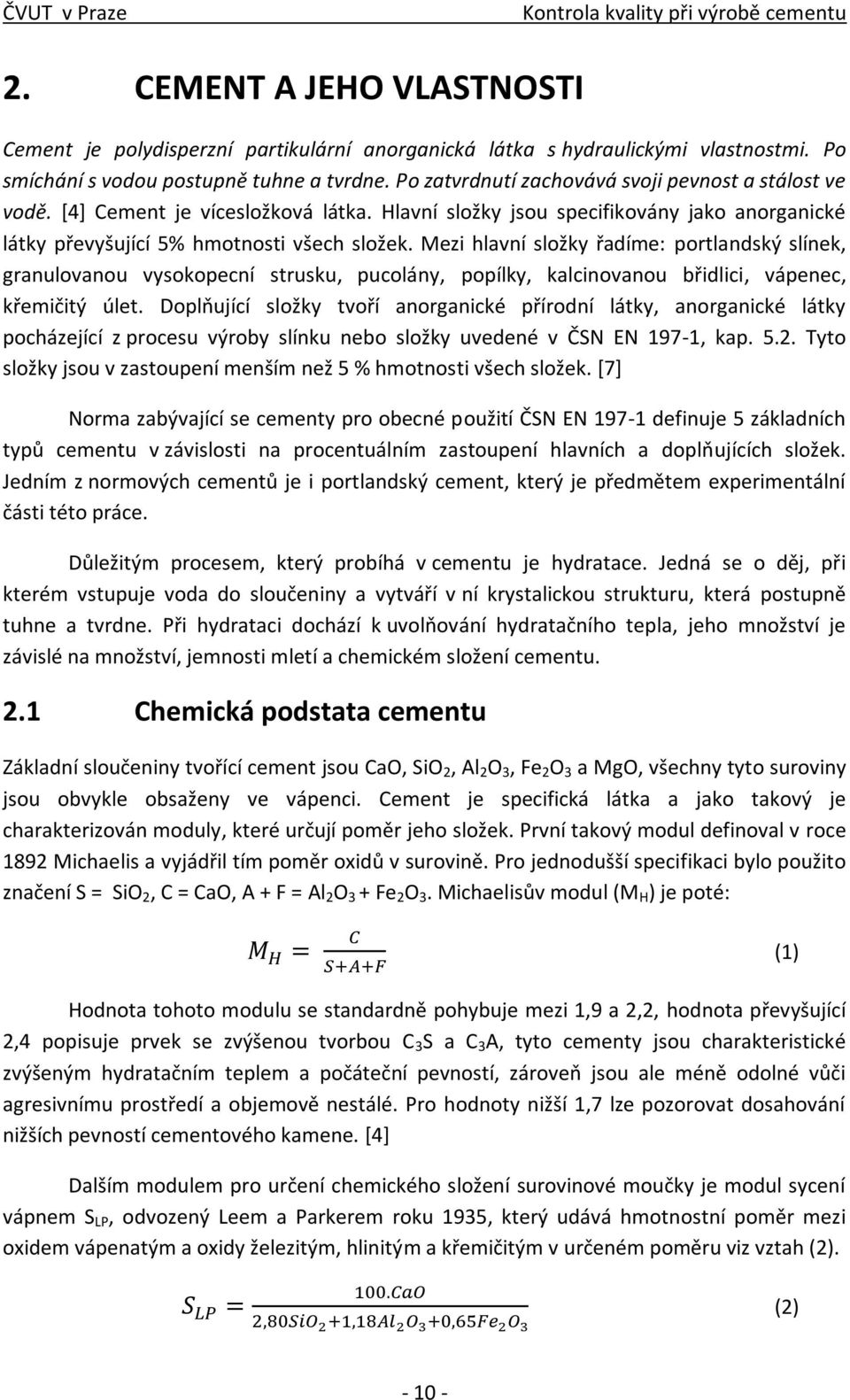 ČVUT v Praze Kontrola kvality při výrobě cementu

2. CEMENT A JEHO VLASTNOSTI

Cement je polydisperzní partikulární anorganická látka s hydraulickými vlastnostmi. Po smíchání s vodou postupně tuhne a tvrdne. Po zatvrdnutí zachovává svoji pevnost a stálost ve vodě. [4] Cement je vícesložková látka. Hlavní složky jsou specifikovány jako anorganické látky převyšující 5% hmotnosti všech složek. Mezi hlavní složky řadíme: portlandský slínek, granulovanou vysokopecní strusku, pucolány, popílky, kalcinovanou břidlici, vápenec, křemičitý úlet. Doplňující složky tvoří anorganické přírodní látky, anorganické látky pocházející z procesu výroby slínku nebo složky uvedené v ČSN EN 197-1, kap. 5.2. Tyto složky jsou v zastoupení menším než 5 % hmotnosti všech složek. [7]

Norma zabývající se cementy pro obecné použití ČSN EN 197-1 definuje 5 základních typů cementu v závislosti na procentuálním zastoupení hlavních a doplňujících složek. Jedním z normových cementů je i portlandský cement, který je předmětem experimentální části této práce.

Důležitým procesem, který probíhá v cementu je hydratace. Jedná se o děj, při kterém vstupuje voda do sloučeniny a vytváří v ní krystalickou strukturu, která postupně tuhne a tvrdne. Při hydrataci dochází k uvolňování hydratačního tepla, jeho množství je závislé na množství, jemnosti mletí a chemickém složení cementu.

2.1 Chemická podstata cementu

Základní sloučeniny tvořící cement jsou CaO, $SiO_2$, $Al_2O_3$, $Fe_2O_3$ a MgO, všechny tyto suroviny jsou obvykle obsaženy ve vápenci. Cement je specifická látka a jako takový je charakterizován moduly, které určují poměr jeho složek. První takový modul definoval v roce 1892 Michaelis a vyjádřil tím poměr oxidů v surovině. Pro jednodušší specifikaci bylo použito značení S = $SiO_2$, C = CaO, A + F = $Al_2O_3$ + $Fe_2O_3$. Michaelisův modul ($M_H$) je poté:

$M_H = \frac{C}{S+A+F}$ (1)

Hodnota tohoto modulu se standardně pohybuje mezi 1,9 a 2,2, hodnota převyšující 2,4 popisuje prvek se zvýšenou tvorbou $C_3S$ a $C_3A$, tyto cementy jsou charakteristické zvýšeným hydratačním teplem a počáteční pevností, zároveň jsou ale méně odolné vůči agresivnímu prostředí a objemově nestálé. Pro hodnoty nižší 1,7 lze pozorovat dosahování nižších pevností cementového kamene. [4]

Dalším modulem pro určení chemického složení surovinové moučky je modul sycení vápnem $S_{LP}$, odvozený Leem a Parkerem roku 1935, který udává hmotnostní poměr mezi oxidem vápenatým a oxidy železitým, hlinitým a křemičitým v určeném poměru viz vztah (2).

$S_{LP} = \frac{100.CaO}{2,80SiO_2+1,18Al_2O_3+0,65Fe_2O_3}$ (2)

- 10 -